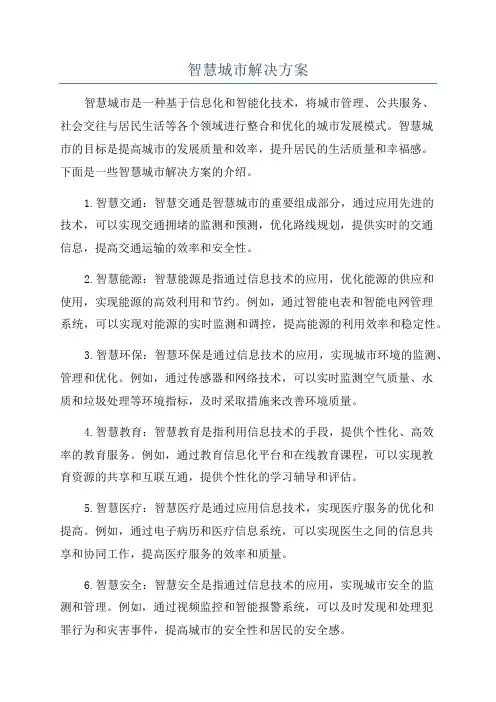 智慧城市解决方案

智慧城市是一种基于信息化和智能化技术，将城市管理、公共服务、社会交往与居民生活等各个领域进行整合和优化的城市发展模式。智慧城市的目标是提高城市的发展质量和效率，提升居民的生活质量和幸福感。下面是一些智慧城市解决方案的介绍。

1.智慧交通：智慧交通是智慧城市的重要组成部分，通过应用先进的技术，可以实现交通拥堵的监测和预测，优化路线规划，提供实时的交通信息，提高交通运输的效率和安全性。

2.智慧能源：智慧能源是指通过信息技术的应用，优化能源的供应和使用，实现能源的高效利用和节约。例如，通过智能电表和智能电网管理系统，可以实现对能源的实时监测和调控，提高能源的利用效率和稳定性。

3.智慧环保：智慧环保是通过信息技术的应用，实现城市环境的监测、管理和优化。例如，通过传感器和网络技术，可以实时监测空气质量、水质和垃圾处理等环境指标，及时采取措施来改善环境质量。

4.智慧教育：智慧教育是指利用信息技术的手段，提供个性化、高效率的教育服务。例如，通过教育信息化平台和在线教育课程，可以实现教育资源的共享和互联互通，提供个性化的学习辅导和评估。

5.智慧医疗：智慧医疗是通过应用信息技术，实现医疗服务的优化和提高。例如，通过电子病历和医疗信息系统，可以实现医生之间的信息共享和协同工作，提高医疗服务的效率和质量。

6.智慧安全：智慧安全是指通过信息技术的应用，实现城市安全的监测和管理。例如，通过视频监控和智能报警系统，可以及时发现和处理犯罪行为和灾害事件，提高城市的安全性和居民的安全感。